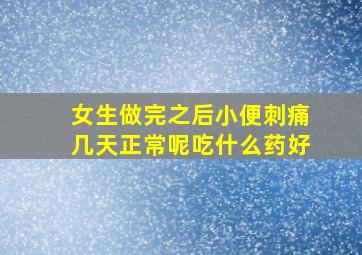 女生做完之后小便刺痛几天正常呢吃什么药好